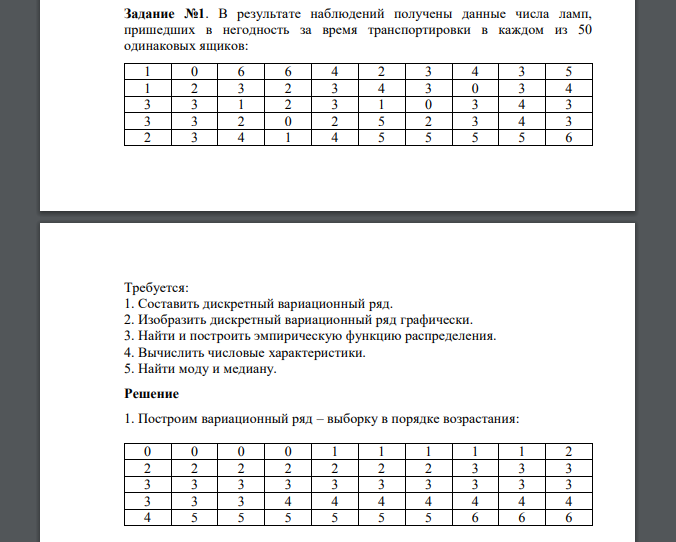 **Задание №1**. В результате наблюдений получены данные числа ламп, пришедших в негодность за время транспортировки в каждом из 50 одинаковых ящиков:

| 1 | 0 | 6 | 6 | 4 | 2 | 3 | 4 | 3 | 5 |
|---|---|---|---|---|---|---|---|---|---|
| 1 | 2 | 3 | 2 | 3 | 4 | 3 | 0 | 3 | 4 |
| 3 | 3 | 1 | 2 | 3 | 1 | 0 | 3 | 4 | 3 |
| 3 | 3 | 2 | 0 | 2 | 5 | 2 | 3 | 4 | 3 |
| 2 | 3 | 4 | 1 | 4 | 5 | 5 | 5 | 5 | 6 |

Требуется:
1. Составить дискретный вариационный ряд.
2. Изобразить дискретный вариационный ряд графически.
3. Найти и построить эмпирическую функцию распределения.
4. Вычислить числовые характеристики.
5. Найти моду и медиану.

**Решение**

1. Построим вариационный ряд – выборку в порядке возрастания:

| 0 | 0 | 0 | 0 | 1 | 1 | 1 | 1 | 1 | 2 |
|---|---|---|---|---|---|---|---|---|---|
| 2 | 2 | 2 | 2 | 2 | 2 | 2 | 3 | 3 | 3 |
| 3 | 3 | 3 | 3 | 3 | 3 | 3 | 3 | 3 | 3 |
| 3 | 3 | 3 | 4 | 4 | 4 | 4 | 4 | 4 | 4 |
| 4 | 5 | 5 | 5 | 5 | 5 | 5 | 6 | 6 | 6 |